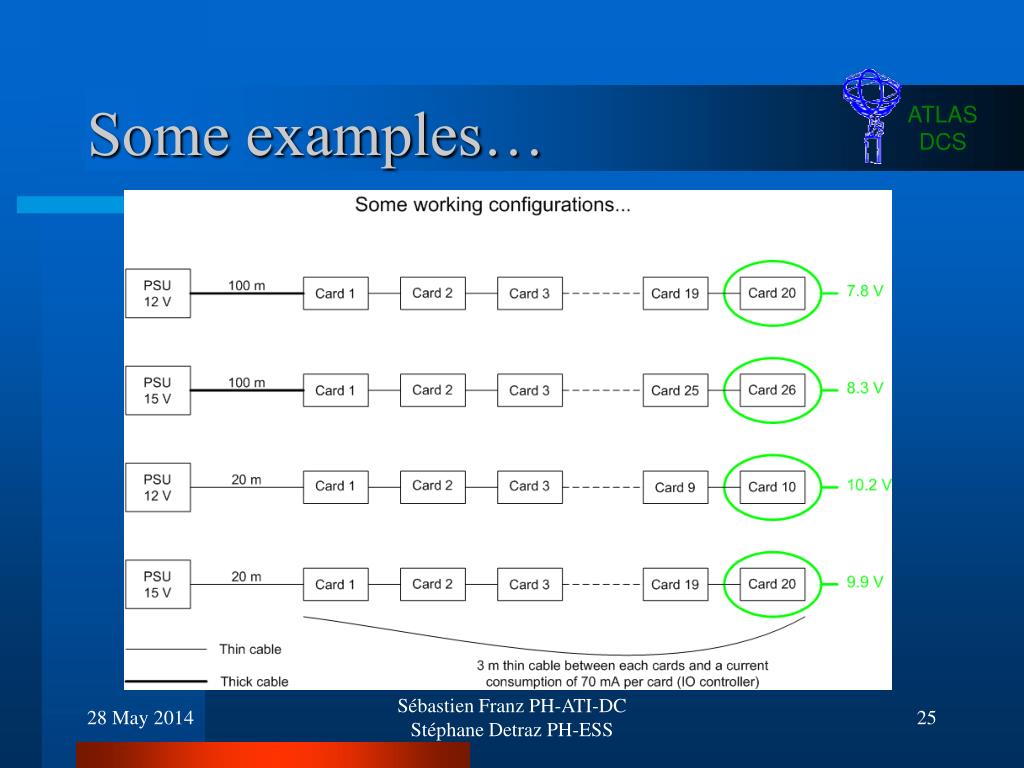 Some examples…

ATLAS
DCS

Some working configurations...

PSU
12 V

100 m

Card 1 Card 2 Card 3 Card 19 Card 20 7.8 V

PSU
15 V

100 m

Card 1 Card 2 Card 3 Card 25 Card 26 8.3 V

PSU
12 V

20 m

Card 1 Card 2 Card 3 Card 9 Card 10 10.2 V

PSU
15 V

20 m

Card 1 Card 2 Card 3 Card 19 Card 20 9.9 V

Thin cable

Thick cable

3 m thin cable between each cards and a current consumption of 70 mA per card (IO controller)

28 May 2014

Sébastien Franz PH-ATI-DC
Stéphane Detraz PH-ESS

25